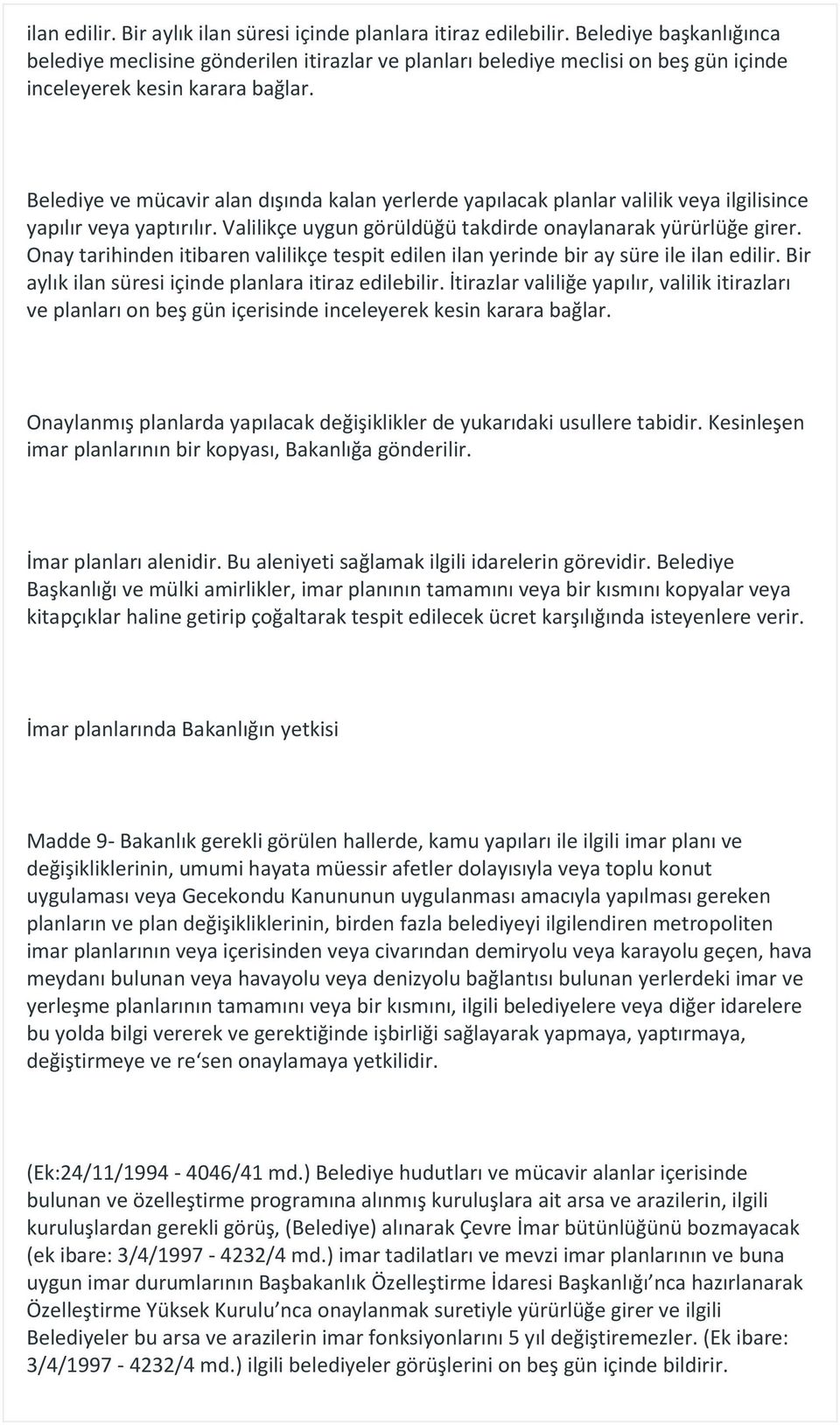 ilan edilir. Bir aylık ilan süresi içinde planlara itiraz edilebilir. Belediye başkanlığınca belediye meclisine gönderilen itirazlar ve planları belediye meclisi on beş gün içinde inceleyerek kesin karara bağlar.

Belediye ve mücavir alan dışında kalan yerlerde yapılacak planlar valilik veya ilgilisince yapılır veya yaptırılır. Valilikçe uygun görüldüğü takdirde onaylanarak yürürlüğe girer. Onay tarihinden itibaren valilikçe tespit edilen ilan yerinde bir ay süre ile ilan edilir. Bir aylık ilan süresi içinde planlara itiraz edilebilir. İtirazlar valiliğe yapılır, valilik itirazları ve planları on beş gün içerisinde inceleyerek kesin karara bağlar.

Onaylanmış planlarda yapılacak değişiklikler de yukarıdaki usullere tabidir. Kesinleşen imar planlarının bir kopyası, Bakanlığa gönderilir.

İmar planları alenidir. Bu aleniyeti sağlamak ilgili idarelerin görevidir. Belediye Başkanlığı ve mülki amirlikler, imar planının tamamını veya bir kısmını kopyalar veya kitapçıklar haline getirip çoğaltarak tespit edilecek ücret karşılığında isteyenlere verir.

İmar planlarında Bakanlığın yetkisi

Madde 9- Bakanlık gerekli görülen hallerde, kamu yapıları ile ilgili imar planı ve değişikliklerinin, umumi hayata müessir afetler dolayısıyla veya toplu konut uygulaması veya Gecekondu Kanununun uygulanması amacıyla yapılması gereken planların ve plan değişikliklerinin, birden fazla belediyeyi ilgilendiren metropoliten imar planlarının veya içerisinden veya civarından demiryolu veya karayolu geçen, hava meydanı bulunan veya havayolu veya denizyolu bağlantısı bulunan yerlerdeki imar ve yerleşme planlarının tamamını veya bir kısmını, ilgili belediyelere veya diğer idarelere bu yolda bilgi vererek ve gerektiğinde işbirliği sağlayarak yapmaya, yaptırmaya, değiştirmeye ve re‘sen onaylamaya yetkilidir.

(Ek:24/11/1994 - 4046/41 md.) Belediye hudutları ve mücavir alanlar içerisinde bulunan ve özelleştirme programına alınmış kuruluşlara ait arsa ve arazilerin, ilgili kuruluşlardan gerekli görüş, (Belediye) alınarak Çevre İmar bütünlüğünü bozmayacak (ek ibare: 3/4/1997 - 4232/4 md.) imar tadilatları ve mevzi imar planlarının ve buna uygun imar durumlarının Başbakanlık Özelleştirme İdaresi Başkanlığı’nca hazırlanarak Özelleştirme Yüksek Kurulu’nca onaylanmak suretiyle yürürlüğe girer ve ilgili Belediyeler bu arsa ve arazilerin imar fonksiyonlarını 5 yıl değiştiremezler. (Ek ibare: 3/4/1997 - 4232/4 md.) ilgili belediyeler görüşlerini on beş gün içinde bildirir.